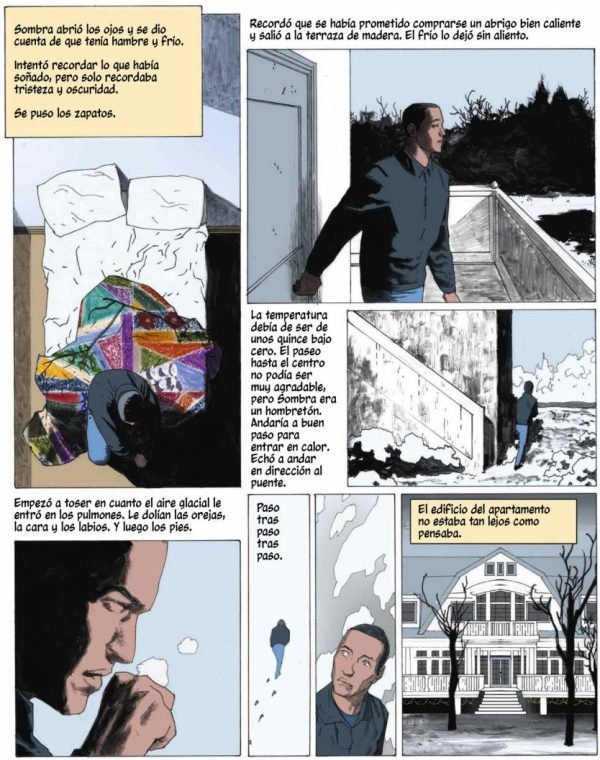 Sombra abrió los ojos y se dio cuenta de que tenía hambre y frío.

Intentó recordar lo que había soñado, pero solo recordaba tristeza y oscuridad.

Se puso los zapatos.

Recordó que se había prometido comprarse un abrigo bien caliente y salió a la terraza de madera. El frío lo dejó sin aliento.

La temperatura debía de ser de unos quince bajo cero. El paseo hasta el centro no podía ser muy agradable, pero Sombra era un hombretón. Andaría a buen paso para entrar en calor. Echó a andar en dirección al puente.

Empezó a toser en cuanto el aire glacial le entró en los pulmones. Le dolían las orejas, la cara y los labios. Y luego los pies.

Paso tras paso tras paso.

El edificio del apartamento no estaba tan lejos como pensaba.